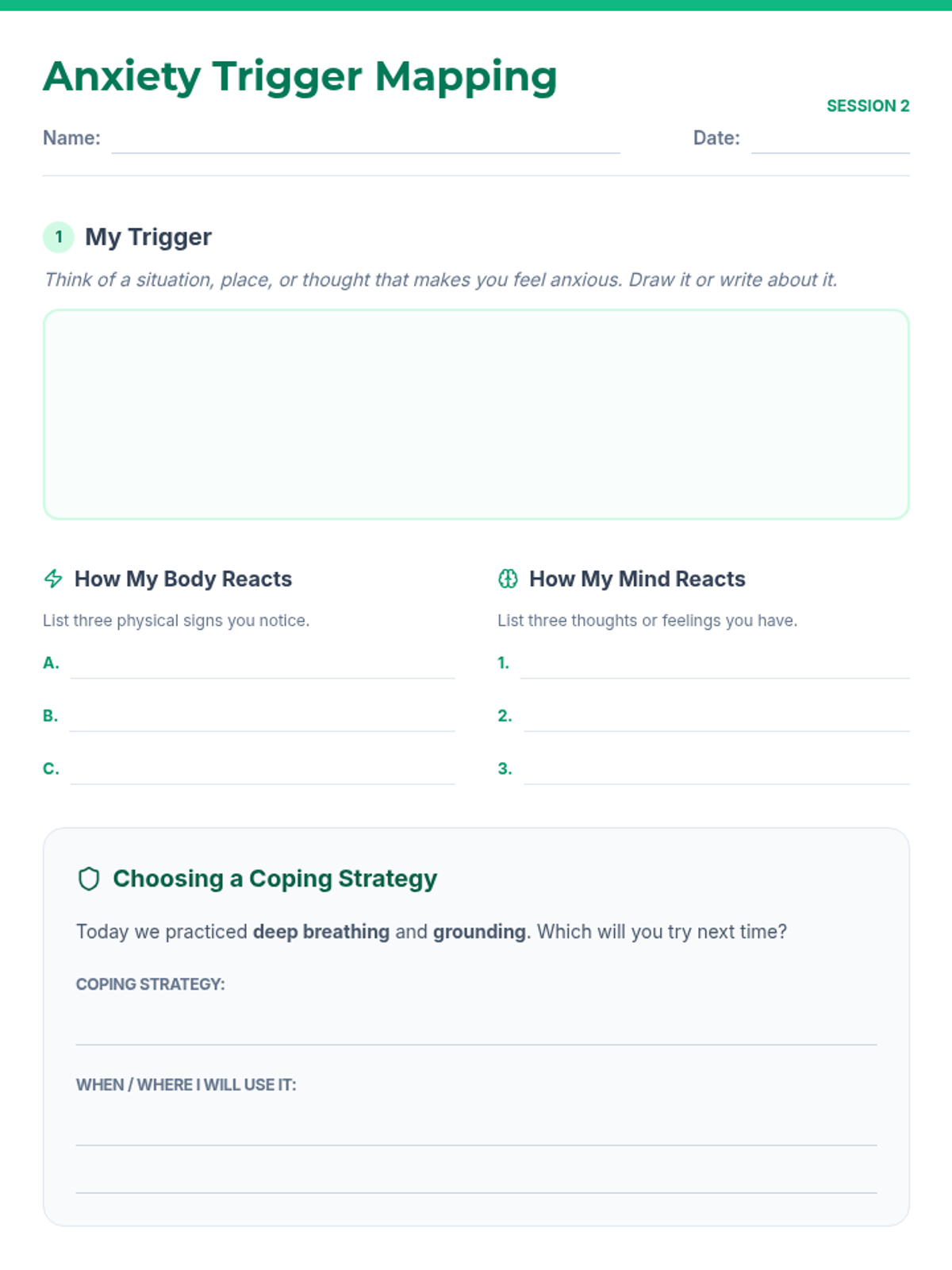 Anxiety Trigger Mapping

SESSION 2

Name: ____ Date: ____

1 My Trigger

Think of a situation, place, or thought that makes you feel anxious. Draw it or write about it.

How My Body Reacts

List three physical signs you notice.

A. ____

B. ____

C. ____

How My Mind Reacts

List three thoughts or feelings you have.

1. ____

2. ____

3. ____

Choosing a Coping Strategy

Today we practiced deep breathing and grounding. Which will you try next time?

COPING STRATEGY:

____

WHEN / WHERE I WILL USE IT:

____

____